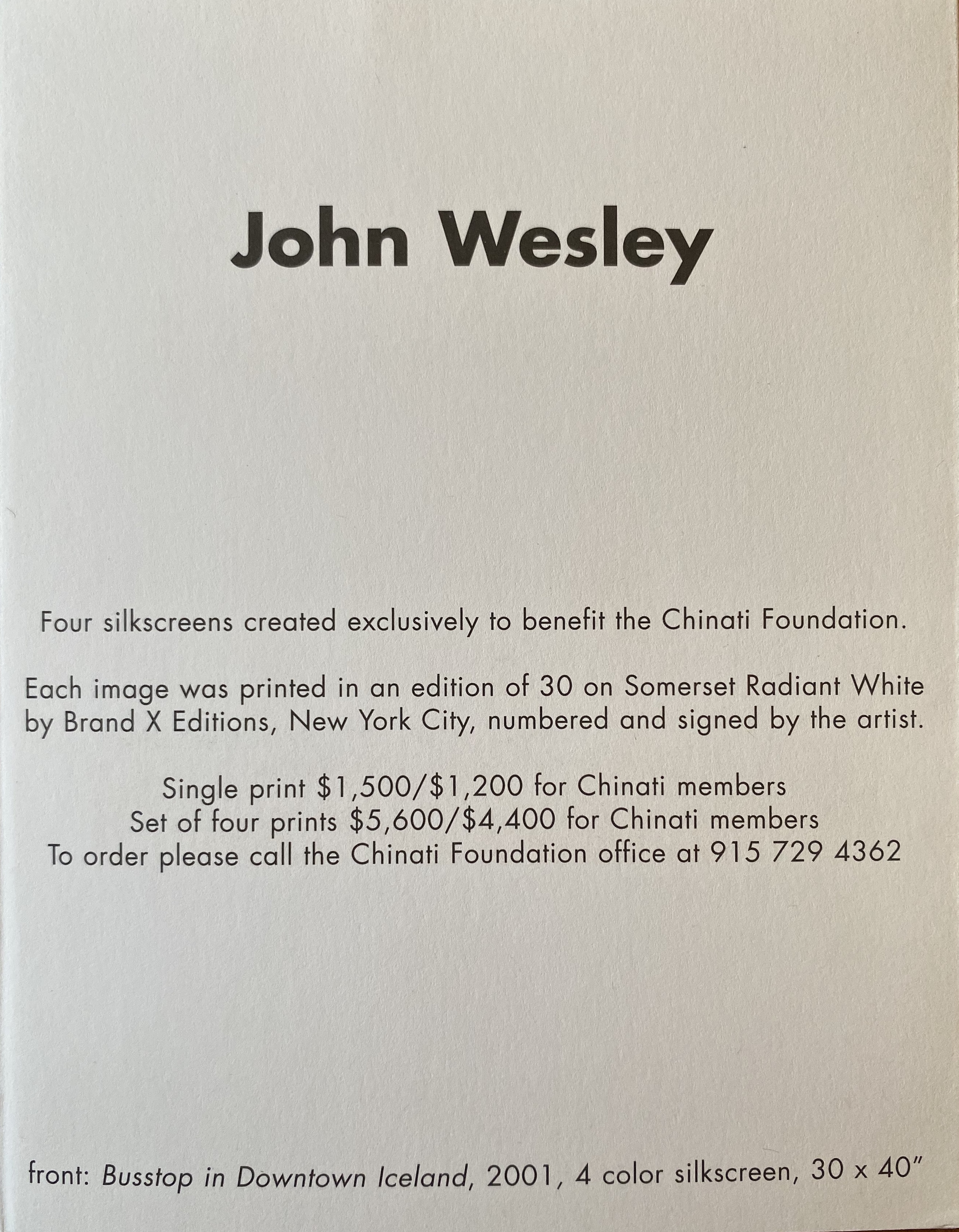 John Wesley

Four silkscreens created exclusively to benefit the Chinati Foundation.

Each image was printed in an edition of 30 on Somerset Radiant White by Brand X Editions, New York City, numbered and signed by the artist.

Single print \$1,500/\$1,200 for Chinati members
Set of four prints \$5,600/\$4,400 for Chinati members
To order please call the Chinati Foundation office at 915 729 4362

front: Busstop in Downtown Iceland, 2001, 4 color silkscreen, 30 x 40"